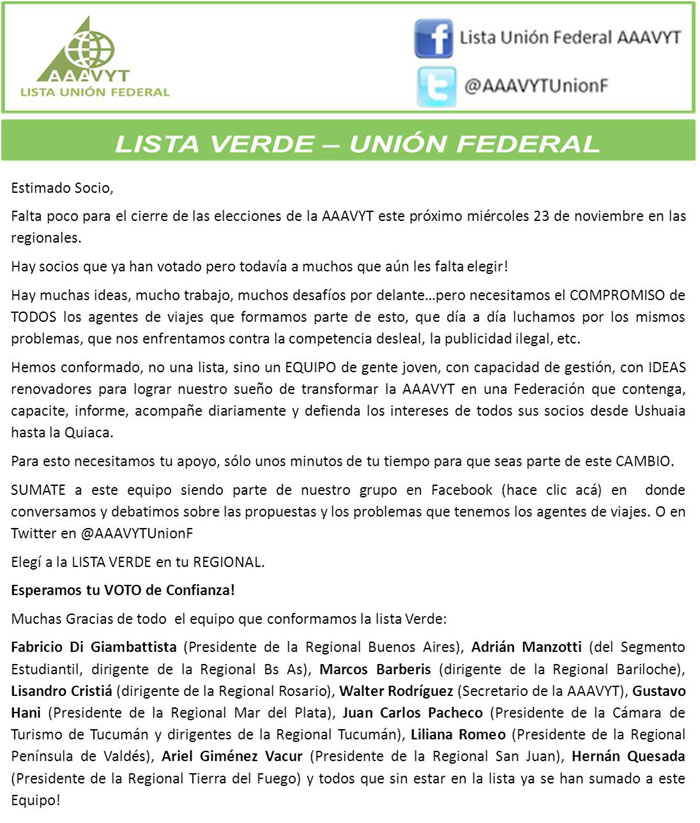 AAAVYT
LISTA UNIÓN FEDERAL

Lista Unión Federal AAAVYT

@AAAVYTUnionF

LISTA VERDE – UNIÓN FEDERAL

Estimado Socio,

Falta poco para el cierre de las elecciones de la AAAVYT este próximo miércoles 23 de noviembre en las regionales.

Hay socios que ya han votado pero todavía a muchos que aún les falta elegir!

Hay muchas ideas, mucho trabajo, muchos desafíos por delante…pero necesitamos el COMPROMISO de TODOS los agentes de viajes que formamos parte de esto, que día a día luchamos por los mismos problemas, que nos enfrentamos contra la competencia desleal, la publicidad ilegal, etc.

Hemos conformado, no una lista, sino un EQUIPO de gente joven, con capacidad de gestión, con IDEAS renovadores para lograr nuestro sueño de transformar la AAAVYT en una Federación que contenga, capacite, informe, acompañe diariamente y defienda los intereses de todos sus socios desde Ushuaia hasta la Quiaca.

Para esto necesitamos tu apoyo, sólo unos minutos de tu tiempo para que seas parte de este CAMBIO.

SUMATE a este equipo siendo parte de nuestro grupo en Facebook (hace clic acá) en donde conversamos y debatimos sobre las propuestas y los problemas que tenemos los agentes de viajes. O en Twitter en @AAAVYTUnionF

Elegí a la LISTA VERDE en tu REGIONAL.

Esperamos tu VOTO de Confianza!

Muchas Gracias de todo el equipo que conformamos la lista Verde:

Fabricio Di Giambattista (Presidente de la Regional Buenos Aires), Adrián Manzotti (del Segmento Estudiantil, dirigente de la Regional Bs As), Marcos Barberis (dirigente de la Regional Bariloche), Lisandro Cristiá (dirigente de la Regional Rosario), Walter Rodríguez (Secretario de la AAAVYT), Gustavo Hani (Presidente de la Regional Mar del Plata), Juan Carlos Pacheco (Presidente de la Cámara de Turismo de Tucumán y dirigentes de la Regional Tucumán), Liliana Romeo (Presidente de la Regional Península de Valdés), Ariel Giménez Vacur (Presidente de la Regional San Juan), Hernán Quesada (Presidente de la Regional Tierra del Fuego) y todos que sin estar en la lista ya se han sumado a este Equipo!